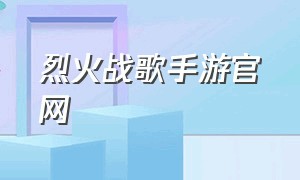 烈火战歌手游官网